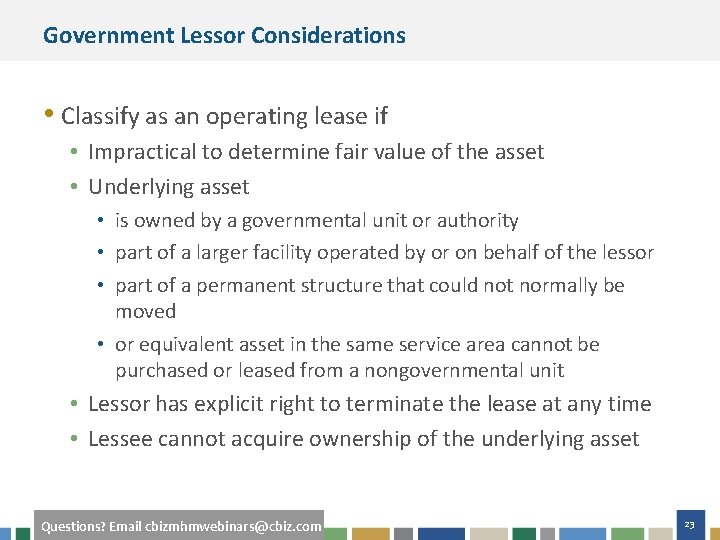 Government Lessor Considerations

• Classify as an operating lease if
  • Impractical to determine fair value of the asset
  • Underlying asset
    • is owned by a governmental unit or authority
    • part of a larger facility operated by or on behalf of the lessor
    • part of a permanent structure that could not normally be moved
    • or equivalent asset in the same service area cannot be purchased or leased from a nongovernmental unit
  • Lessor has explicit right to terminate the lease at any time
  • Lessee cannot acquire ownership of the underlying asset

Questions? Email cbizmhmwebinars@cbiz.com

23